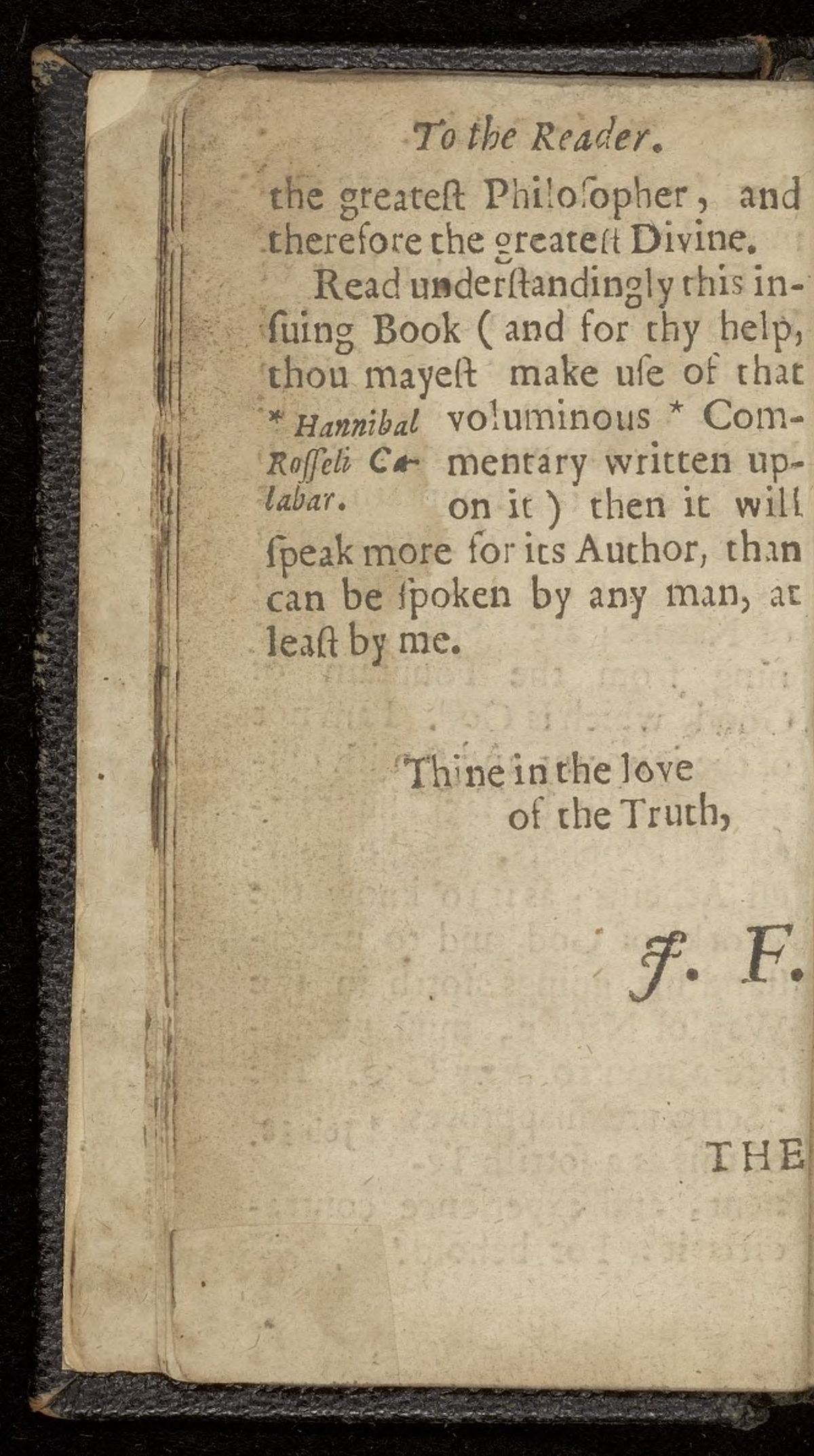 To the Reader.

the greateſt Philoſopher, and therefore the greateſt Divine.

Read underſtandingly this inſuing Book (and for thy help, thou mayeſt make uſe of that voluminous * Commentary written upon it) then it will ſpeak more for its Author, than can be ſpoken by any man, at leaſt by me.

* Hannibal Roſſeli Calabar.

Thine in the love of the Truth,

J. F.

THE